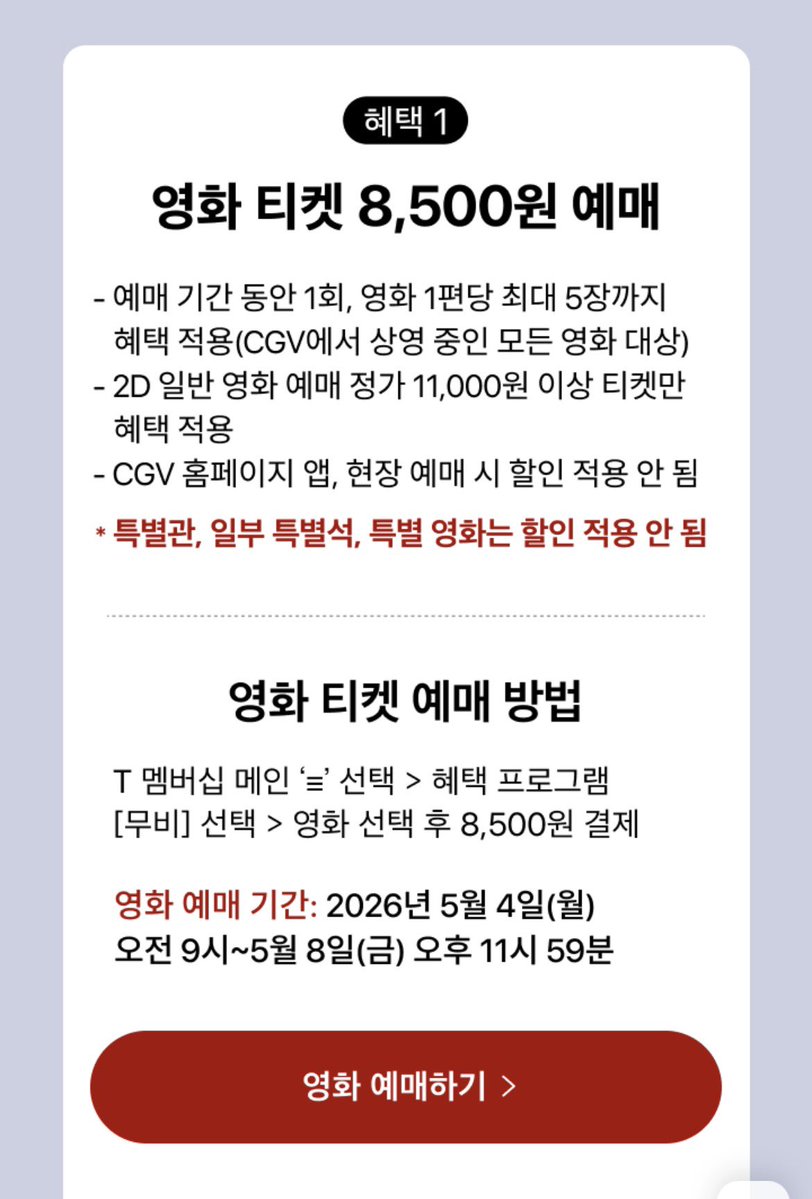 혜택 1

영화 티켓 8,500원 예매

- 예매 기간 동안 1회, 영화 1편당 최대 5장까지 혜택 적용(CGV에서 상영 중인 모든 영화 대상)
- 2D 일반 영화 예매 정가 11,000원 이상 티켓만 혜택 적용
- CGV 홈페이지 앱, 현장 예매 시 할인 적용 안 됨

* 특별관, 일부 특별석, 특별 영화는 할인 적용 안 됨

영화 티켓 예매 방법

T 멤버십 메인 '≡' 선택 > 혜택 프로그램 [무비] 선택 > 영화 선택 후 8,500원 결제

영화 예매 기간: 2026년 5월 4일(월) 오전 9시~5월 8일(금) 오후 11시 59분

영화 예매하기 >